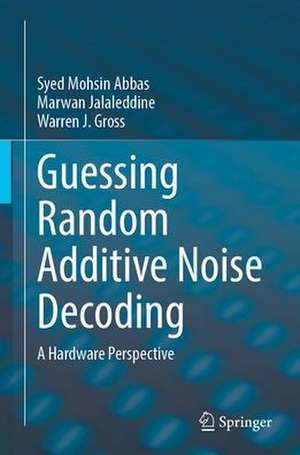 Syed Mohsin Abbas
Marwan Jalaleddine
Warren J. Gross

Guessing Random Additive Noise Decoding

A Hardware Perspective

Springer